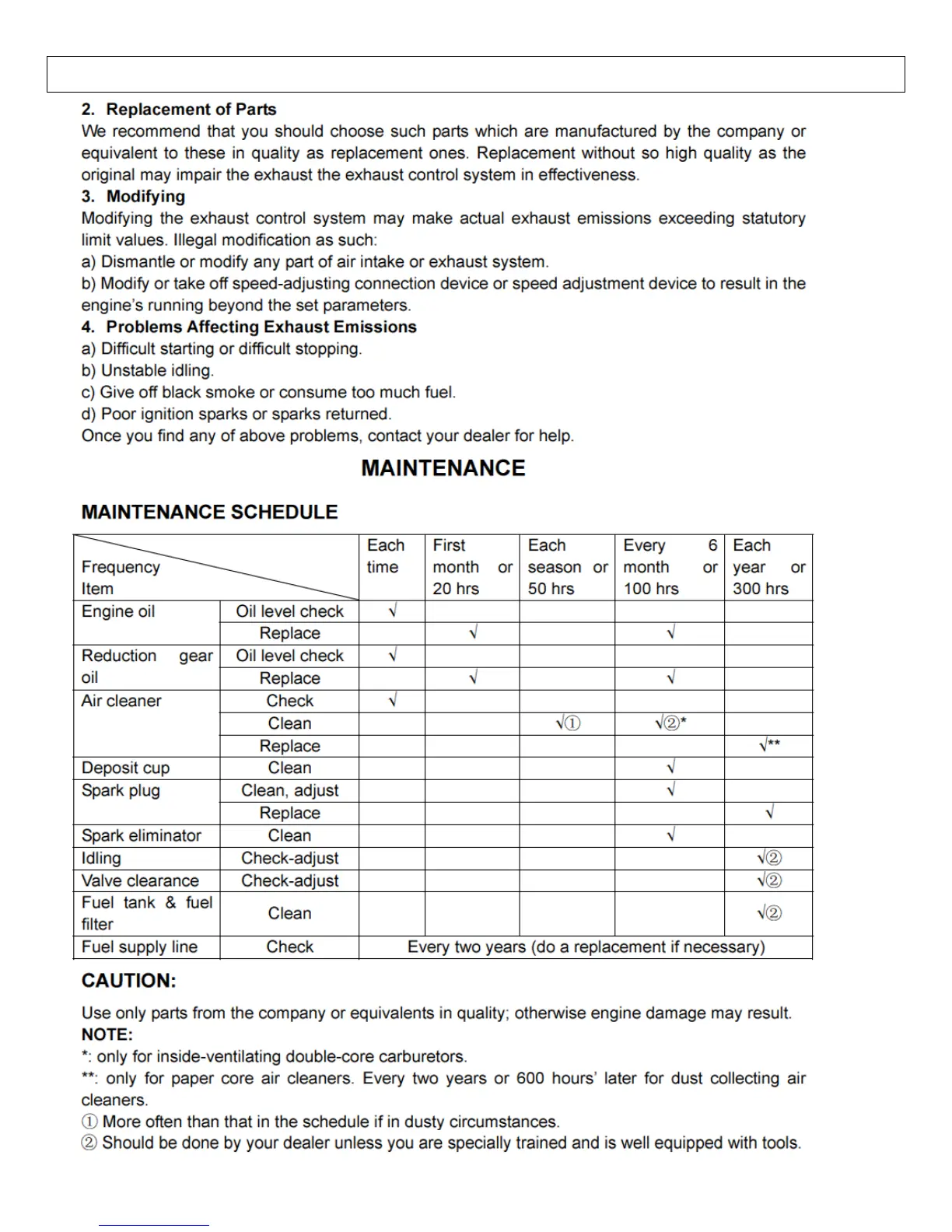 2. Replacement of Parts
We recommend that you should choose such parts which are manufactured by the company or equivalent to these in quality as replacement ones. Replacement without so high quality as the original may impair the exhaust the exhaust control system in effectiveness.
3. Modifying
Modifying the exhaust control system may make actual exhaust emissions exceeding statutory limit values. Illegal modification as such:
a) Dismantle or modify any part of air intake or exhaust system.
b) Modify or take off speed-adjusting connection device or speed adjustment device to result in the engine's running beyond the set parameters.
4. Problems Affecting Exhaust Emissions
a) Difficult starting or difficult stopping.
b) Unstable idling.
c) Give off black smoke or consume too much fuel.
d) Poor ignition sparks or sparks returned.
Once you find any of above problems, contact your dealer for help.

MAINTENANCE

MAINTENANCE SCHEDULE

| Frequency Item | | Each time | First month or 20 hrs | Each season or 50 hrs | Every 6 month or 100 hrs | Each year or 300 hrs |
|---|---|---|---|---|---|---|
| Engine oil | Oil level check | √ | | | | |
| | Replace | | √ | | √ | |
| Reduction gear oil | Oil level check | √ | | | | |
| | Replace | | √ | | √ | |
| Air cleaner | Check | √ | | | | |
| | Clean | | | √① | √②* | |
| | Replace | | | | | √** |
| Deposit cup | Clean | | | | √ | |
| Spark plug | Clean, adjust | | | | √ | |
| | Replace | | | | | √ |
| Spark eliminator | Clean | | | | √ | |
| Idling | Check-adjust | | | | | √② |
| Valve clearance | Check-adjust | | | | | √② |
| Fuel tank & fuel filter | Clean | | | | | √② |
| Fuel supply line | Check | Every two years (do a replacement if necessary) | | | | |

CAUTION:
Use only parts from the company or equivalents in quality; otherwise engine damage may result.
NOTE:
*: only for inside-ventilating double-core carburetors.
**: only for paper core air cleaners. Every two years or 600 hours' later for dust collecting air cleaners.
① More often than that in the schedule if in dusty circumstances.
② Should be done by your dealer unless you are specially trained and is well equipped with tools.